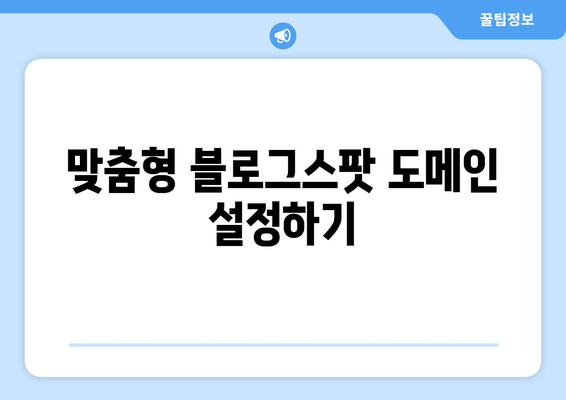 꿀팁정보

맞춤형 블로그스팟 도메인 설정하기